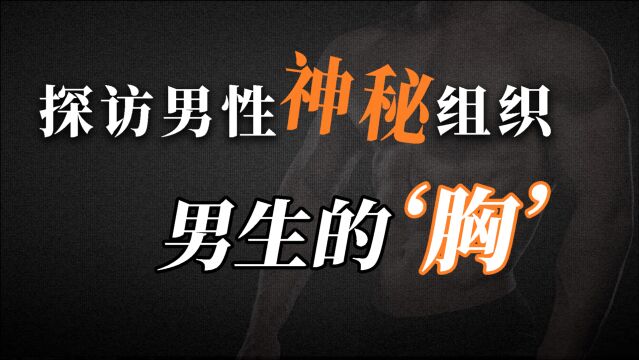 探访男性神秘组织

男生的‘胸’